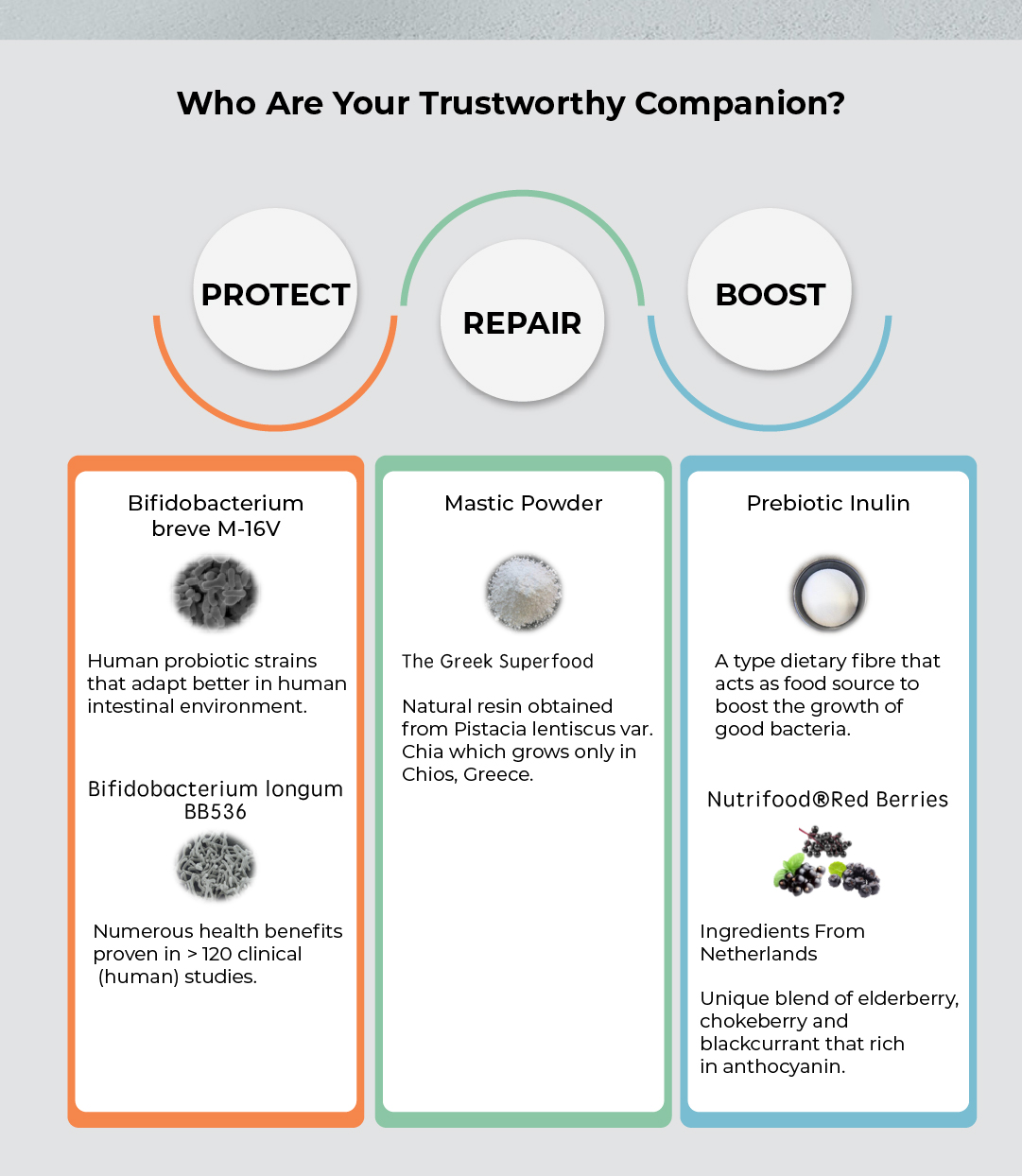 Who Are Your Trustworthy Companion?

PROTECT

REPAIR

BOOST

Bifidobacterium breve M-16V

Human probiotic strains that adapt better in human intestinal environment.

Bifidobacterium longum BB536

Numerous health benefits proven in > 120 clinical (human) studies.

Mastic Powder

The Greek Superfood

Natural resin obtained from Pistacia lentiscus var. Chia which grows only in Chios, Greece.

Prebiotic Inulin

A type dietary fibre that acts as food source to boost the growth of good bacteria.

Nutrifood®Red Berries

Ingredients From Netherlands

Unique blend of elderberry, chokeberry and blackcurrant that rich in anthocyanin.